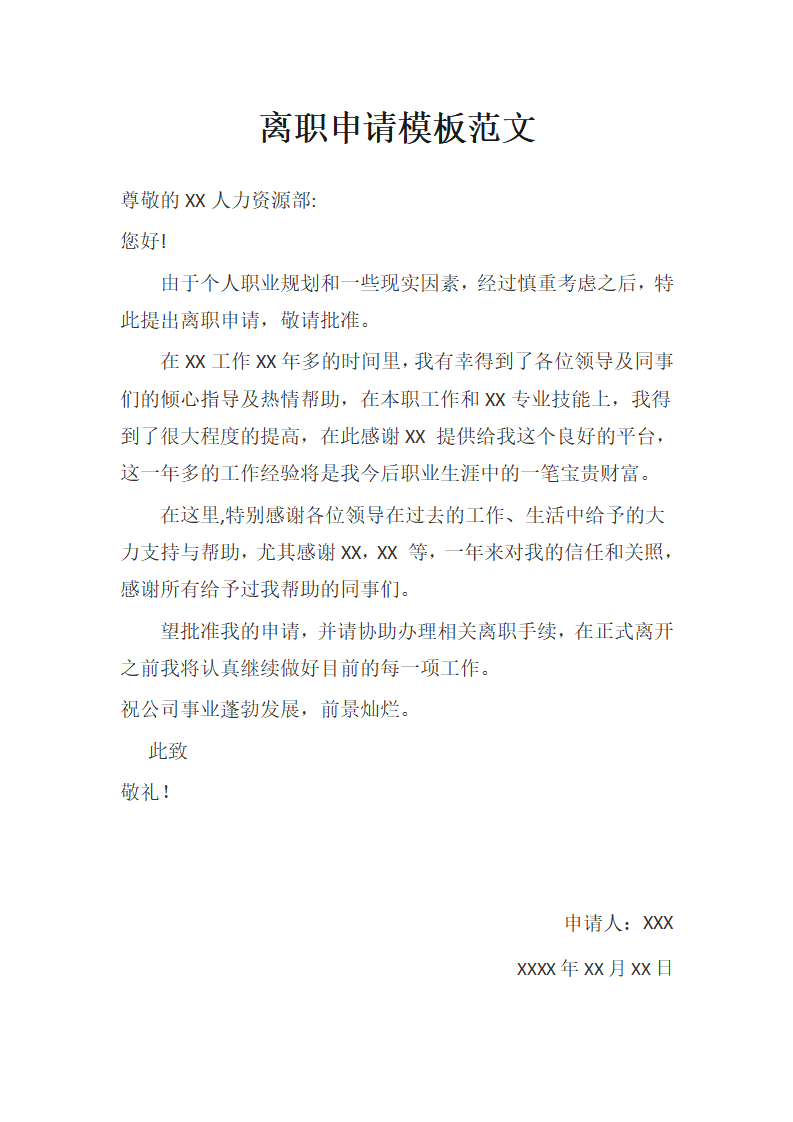 离职申请模板范文

尊敬的 XX 人力资源部:

您好!

由于个人职业规划和一些现实因素，经过慎重考虑之后，特此提出离职申请，敬请批准。

在 XX 工作 XX 年多的时间里，我有幸得到了各位领导及同事们的倾心指导及热情帮助，在本职工作和 XX 专业技能上，我得到了很大程度的提高，在此感谢 XX 提供给我这个良好的平台，这一年多的工作经验将是我今后职业生涯中的一笔宝贵财富。

在这里,特别感谢各位领导在过去的工作、生活中给予的大力支持与帮助，尤其感谢 XX，XX 等，一年来对我的信任和关照，感谢所有给予过我帮助的同事们。

望批准我的申请，并请协助办理相关离职手续，在正式离开之前我将认真继续做好目前的每一项工作。

祝公司事业蓬勃发展，前景灿烂。

此致

敬礼！

申请人：XXX

XXXX 年 XX 月 XX 日